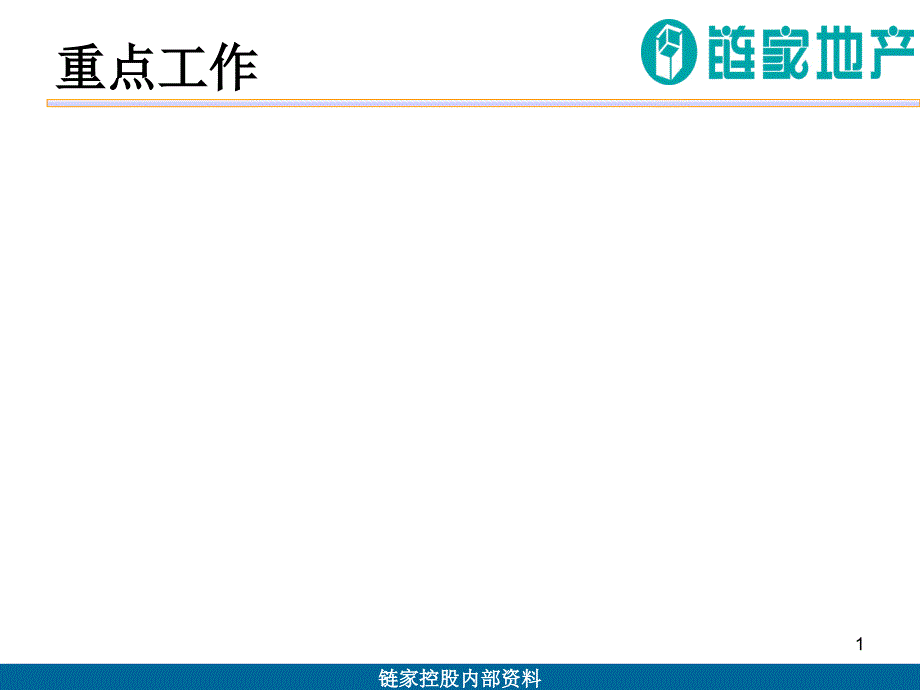 重点工作

链家地产

1

链家控股内部资料